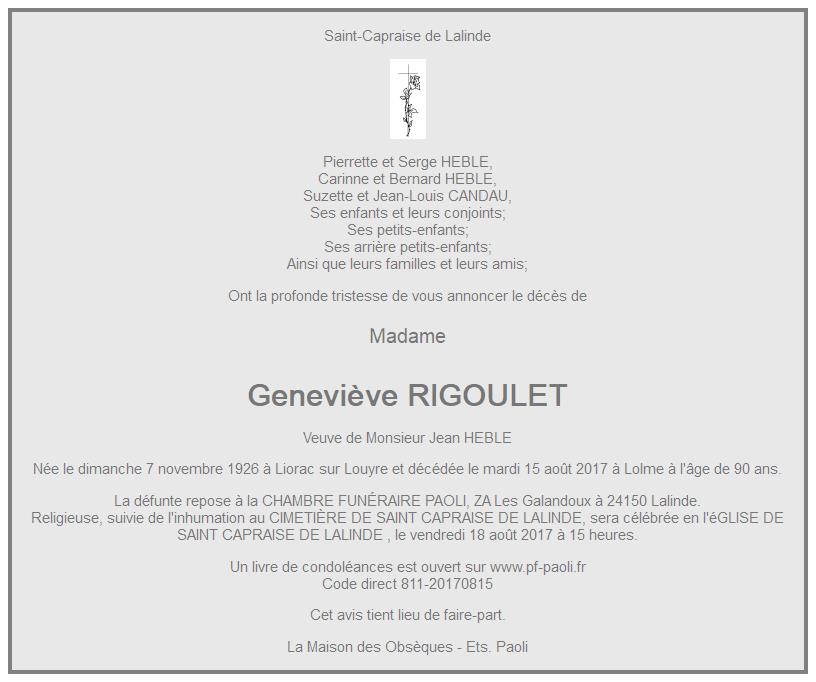 Saint-Capraise de Lalinde

Pierrette et Serge HEBLE,
Carinne et Bernard HEBLE,
Suzette et Jean-Louis CANDAU,
Ses enfants et leurs conjoints;
Ses petits-enfants;
Ses arrière petits-enfants;
Ainsi que leurs familles et leurs amis;

Ont la profonde tristesse de vous annoncer le décès de

Madame

Geneviève RIGOULET

Veuve de Monsieur Jean HEBLE

Née le dimanche 7 novembre 1926 à Liorac sur Louyre et décédée le mardi 15 août 2017 à Lolme à l'âge de 90 ans.

La défunte repose à la CHAMBRE FUNÉRAIRE PAOLI, ZA Les Galandoux à 24150 Lalinde.
Religieuse, suivie de l'inhumation au CIMETIÈRE DE SAINT CAPRAISE DE LALINDE, sera célébrée en l'éGLISE DE SAINT CAPRAISE DE LALINDE , le vendredi 18 août 2017 à 15 heures.

Un livre de condoléances est ouvert sur www.pf-paoli.fr
Code direct 811-20170815

Cet avis tient lieu de faire-part.

La Maison des Obsèques - Ets. Paoli